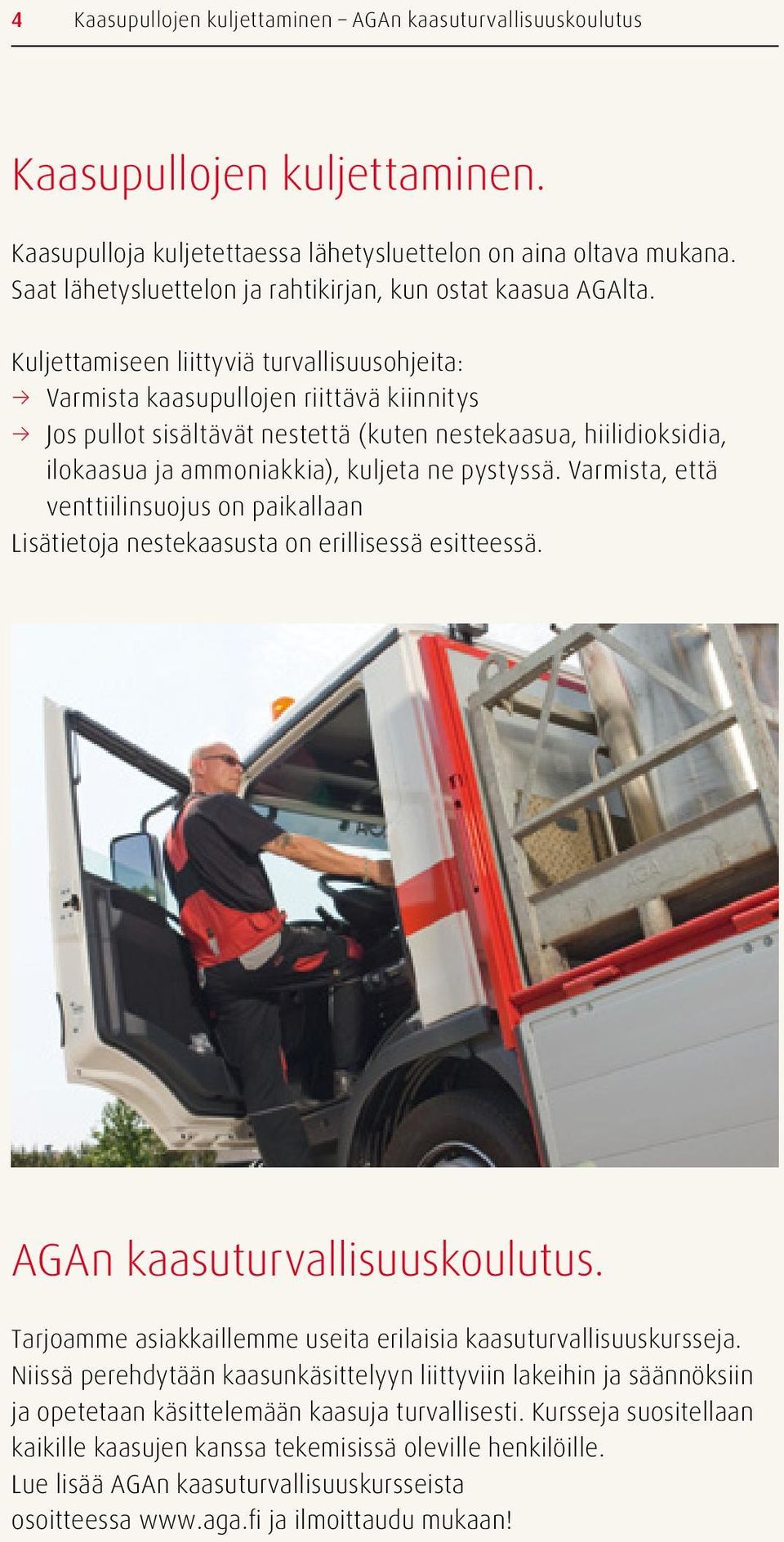 4 Kaasupullojen kuljettaminen – AGAn kaasuturvallisuuskoulutus

Kaasupullojen kuljettaminen.

Kaasupulloja kuljetettaessa lähetysluettelon on aina oltava mukana. Saat lähetysluettelon ja rahtikirjan, kun ostat kaasua AGAlta.

Kuljettamiseen liittyviä turvallisuusohjeita:
→ Varmista kaasupullojen riittävä kiinnitys
→ Jos pullot sisältävät nestettä (kuten nestekaasua, hiilidioksidia, ilokaasua ja ammoniakkia), kuljeta ne pystyssä. Varmista, että venttiilinsuojus on paikallaan
Lisätietoja nestekaasusta on erillisessä esitteessä.

AGA

AGAn kaasuturvallisuuskoulutus.

Tarjoamme asiakkaillemme useita erilaisia kaasuturvallisuuskursseja. Niissä perehdytään kaasunkäsittelyyn liittyviin lakeihin ja säännöksiin ja opetetaan käsittelemään kaasuja turvallisesti. Kursseja suositellaan kaikille kaasujen kanssa tekemisissä oleville henkilöille. Lue lisää AGAn kaasuturvallisuuskursseista osoitteessa www.aga.fi ja ilmoittaudu mukaan!